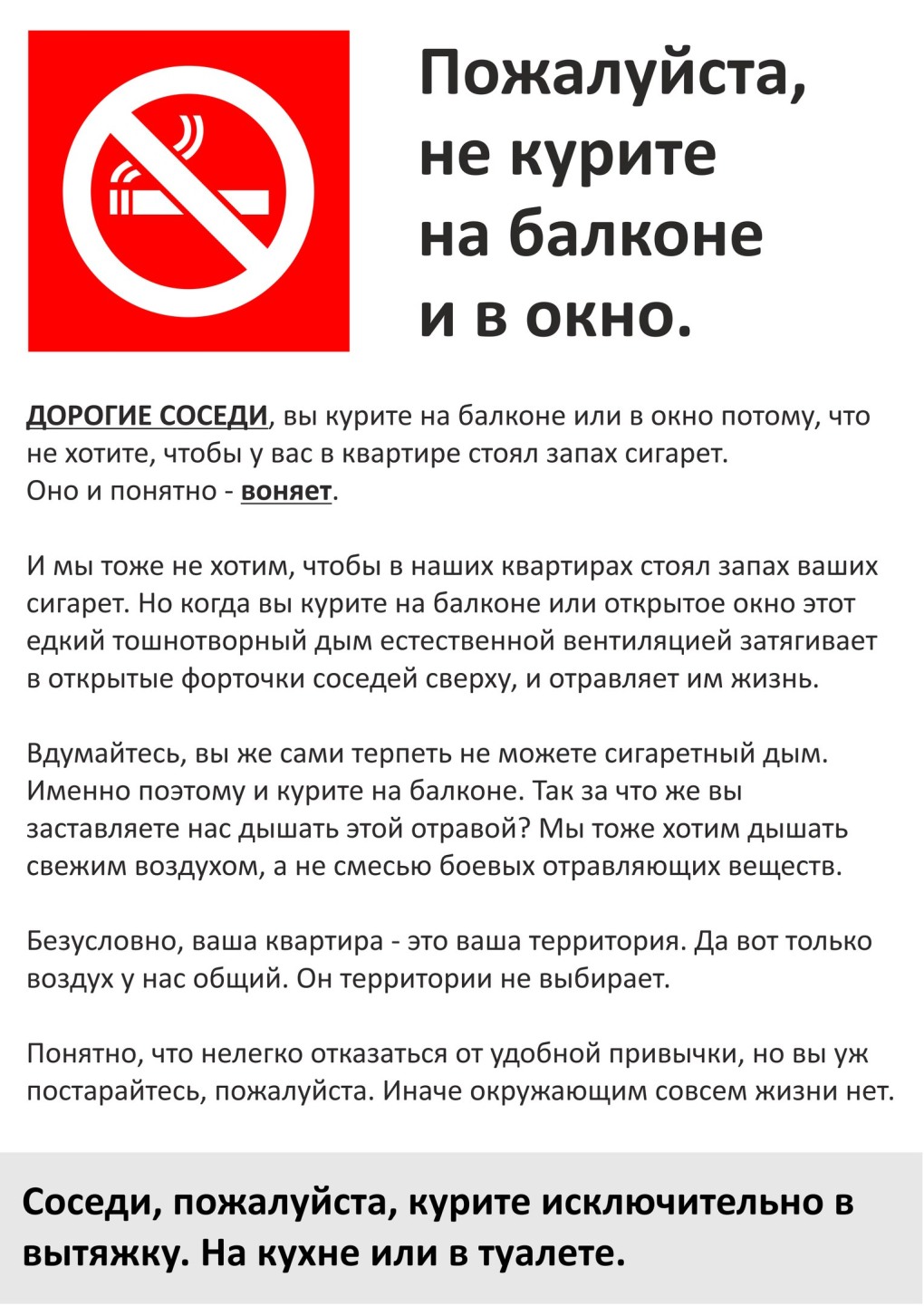 Пожалуйста, не курите на балконе и в окно.

ДОРОГИЕ СОСЕДИ, вы курите на балконе или в окно потому, что не хотите, чтобы у вас в квартире стоял запах сигарет. Оно и понятно - воняет.

И мы тоже не хотим, чтобы в наших квартирах стоял запах ваших сигарет. Но когда вы курите на балконе или открытое окно этот едкий тошнотворный дым естественной вентиляцией затягивает в открытые форточки соседей сверху, и отравляет им жизнь.

Вдумайтесь, вы же сами терпеть не можете сигаретный дым. Именно поэтому и курите на балконе. Так за что же вы заставляете нас дышать этой отравой? Мы тоже хотим дышать свежим воздухом, а не смесью боевых отравляющих веществ.

Безусловно, ваша квартира - это ваша территория. Да вот только воздух у нас общий. Он территории не выбирает.

Понятно, что нелегко отказаться от удобной привычки, но вы уж постарайтесь, пожалуйста. Иначе окружающим совсем жизни нет.

Соседи, пожалуйста, курите исключительно в вытяжку. На кухне или в туалете.